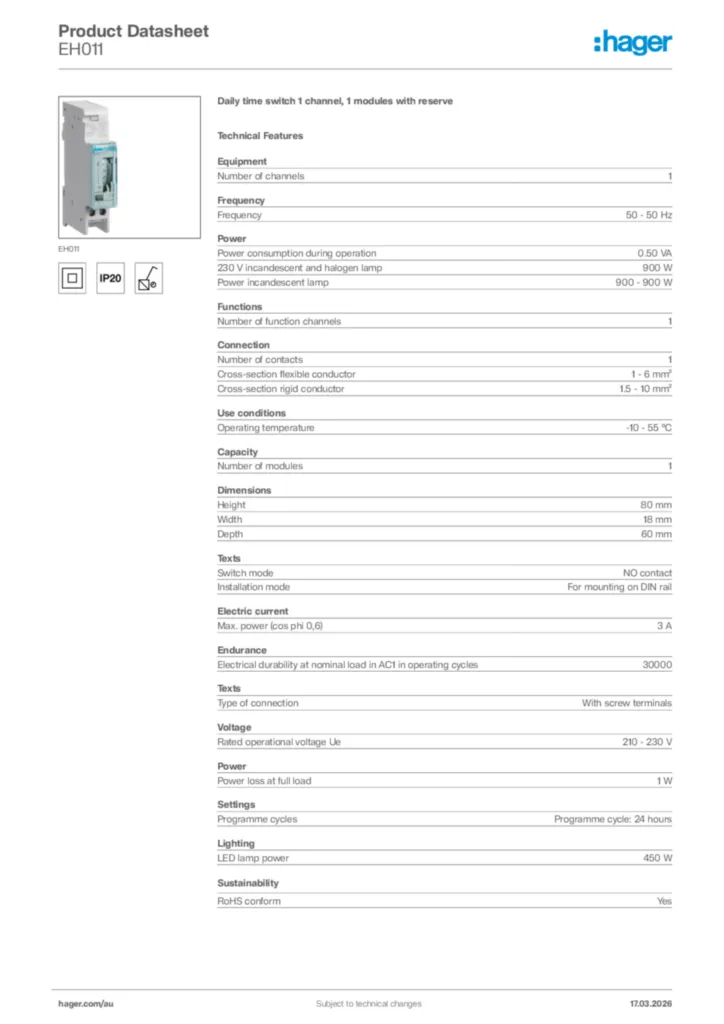 Product Datasheet
EH011

:hager

EH011

IP20

Daily time switch 1 channel, 1 modules with reserve

Technical Features

Equipment

| Number of channels | 1 |
|---|---|

Frequency

| Frequency | 50 - 50 Hz |
|---|---|

Power

| Power consumption during operation | 0.50 VA |
|---|---|
| 230 V incandescent and halogen lamp | 900 W |
| Power incandescent lamp | 900 - 900 W |

Functions

| Number of function channels | 1 |
|---|---|

Connection

| Number of contacts | 1 |
|---|---|
| Cross-section flexible conductor | 1 - 6 mm² |
| Cross-section rigid conductor | 1.5 - 10 mm² |

Use conditions

| Operating temperature | -10 - 55 °C |
|---|---|

Capacity

| Number of modules | 1 |
|---|---|

Dimensions

| Height | 80 mm |
|---|---|
| Width | 18 mm |
| Depth | 60 mm |

Texts

| Switch mode | NO contact |
|---|---|
| Installation mode | For mounting on DIN rail |

Electric current

| Max. power (cos phi 0,6) | 3 A |
|---|---|

Endurance

| Electrical durability at nominal load in AC1 in operating cycles | 30000 |
|---|---|

Texts

| Type of connection | With screw terminals |
|---|---|

Voltage

| Rated operational voltage Ue | 210 - 230 V |
|---|---|

Power

| Power loss at full load | 1 W |
|---|---|

Settings

| Programme cycles | Programme cycle: 24 hours |
|---|---|

Lighting

| LED lamp power | 450 W |
|---|---|

Sustainability

| RoHS conform | Yes |
|---|---|

hager.com/au Subject to technical changes 17.03.2026